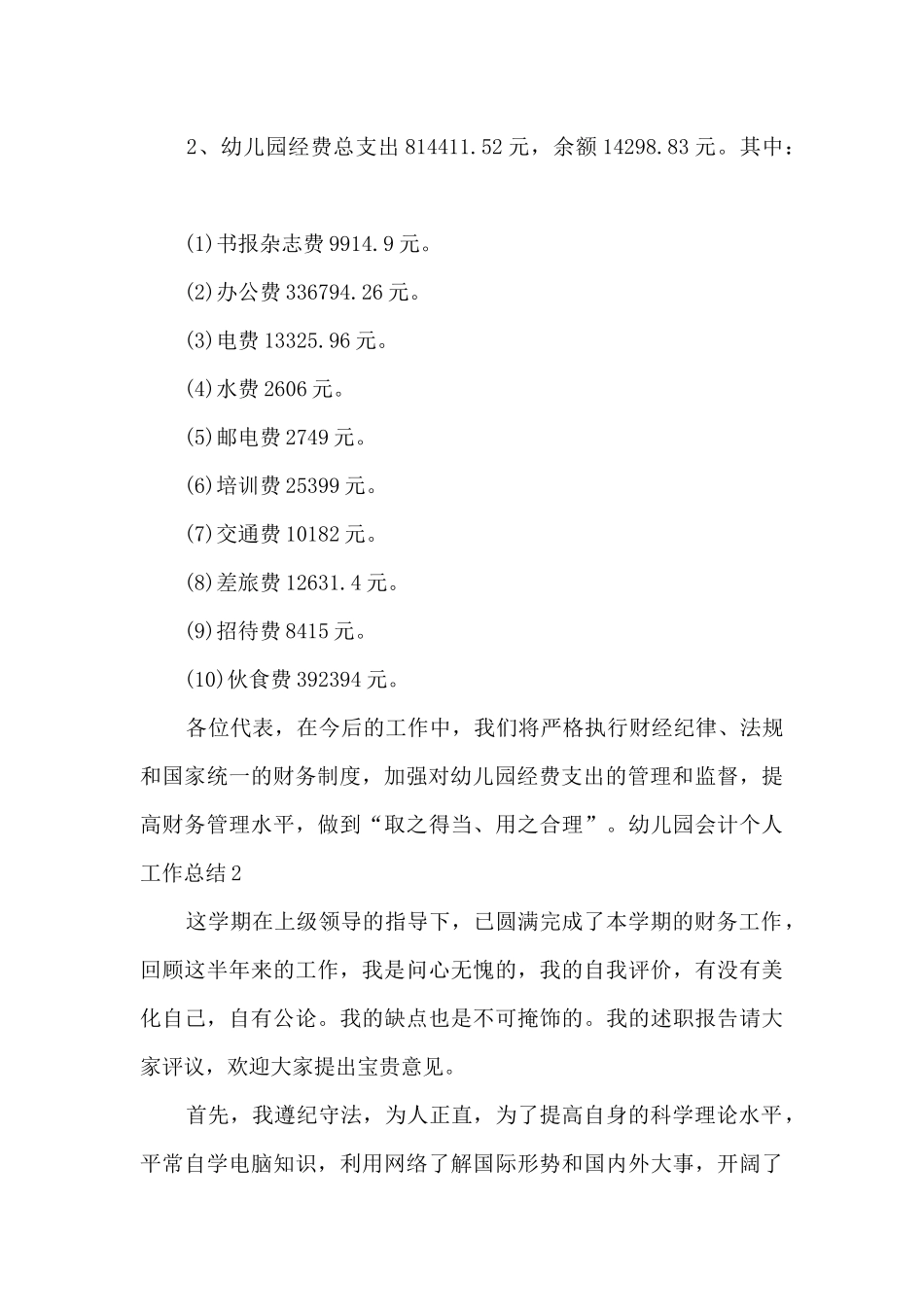 2、幼儿园经费总支出 814411.52 元，余额 14298.83 元。其中：

(1)书报杂志费 9914.9 元。

(2)办公费 336794.26 元。

(3)电费 13325.96 元。

(4)水费 2606 元。

(5)邮电费 2749 元。

(6)培训费 25399 元。

(7)交通费 10182 元。

(8)差旅费 12631.4 元。

(9)招待费 8415 元。

(10)伙食费 392394 元。

各位代表，在今后的工作中，我们将严格执行财经纪律、法规和国家统一的财务制度，加强对幼儿园经费支出的管理和监督，提高财务管理水平，做到“取之得当、用之合理”。幼儿园会计个人工作总结 2

这学期在上级领导的指导下，已圆满完成了本学期的财务工作，回顾这半年来的工作，我是问心无愧的，我的自我评价，有没有美化自己，自有公论。我的缺点也是不可掩饰的。我的述职报告请大家评议，欢迎大家提出宝贵意见。

首先，我遵纪守法，为人正直，为了提高自身的科学理论水平，平常自学电脑知识，利用网络了解国际形势和国内外大事，开阔了